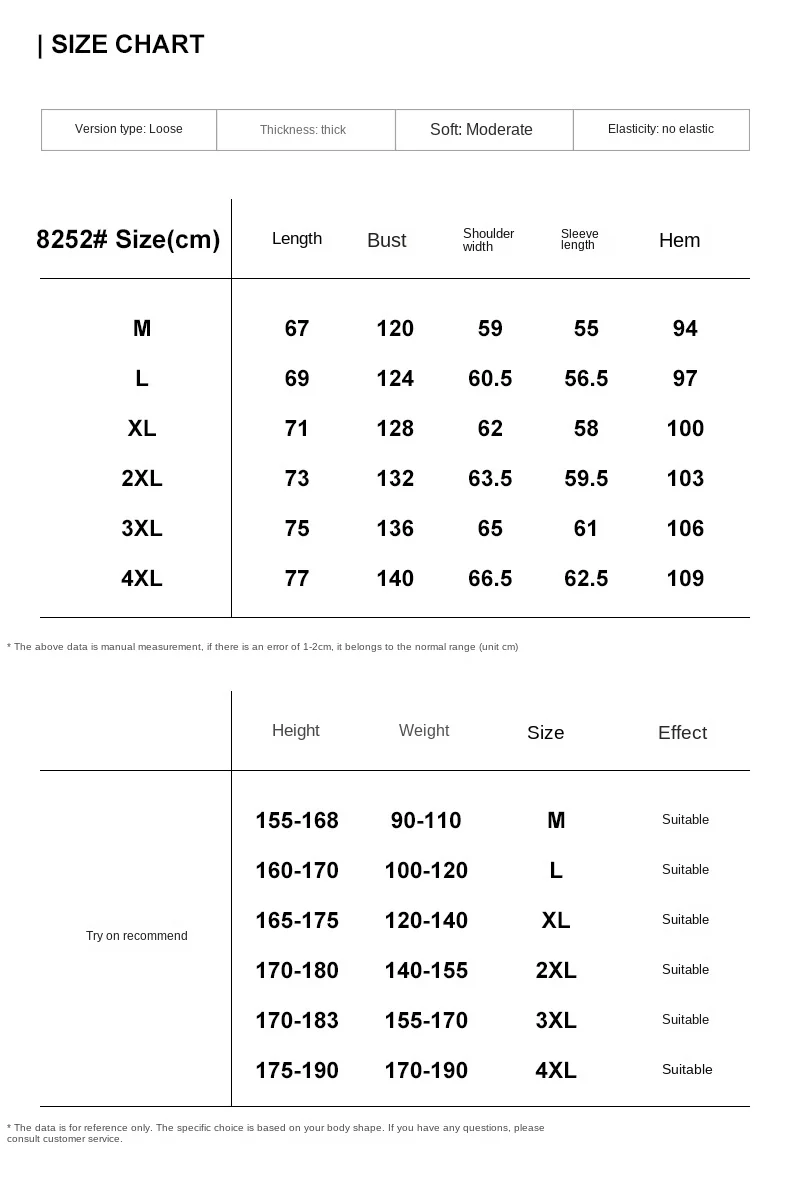 | SIZE CHART

| Version type: Loose | Thickness: thick | Soft: Moderate | Elasticity: no elastic |
|---|---|---|---|

| 8252# Size(cm) | Length | Bust | Shoulder width | Sleeve length | Hem |
|---|---|---|---|---|---|
| M | 67 | 120 | 59 | 55 | 94 |
| L | 69 | 124 | 60.5 | 56.5 | 97 |
| XL | 71 | 128 | 62 | 58 | 100 |
| 2XL | 73 | 132 | 63.5 | 59.5 | 103 |
| 3XL | 75 | 136 | 65 | 61 | 106 |
| 4XL | 77 | 140 | 66.5 | 62.5 | 109 |

* The above data is manual measurement, if there is an error of 1-2cm, it belongs to the normal range (unit cm)

|  | Height | Weight | Size | Effect |
|---|---|---|---|---|
| Try on recommend | 155-168 | 90-110 | M | Suitable |
|  | 160-170 | 100-120 | L | Suitable |
|  | 165-175 | 120-140 | XL | Suitable |
|  | 170-180 | 140-155 | 2XL | Suitable |
|  | 170-183 | 155-170 | 3XL | Suitable |
|  | 175-190 | 170-190 | 4XL | Suitable |

* The data is for reference only. The specific choice is based on your body shape. If you have any questions, please consult customer service.